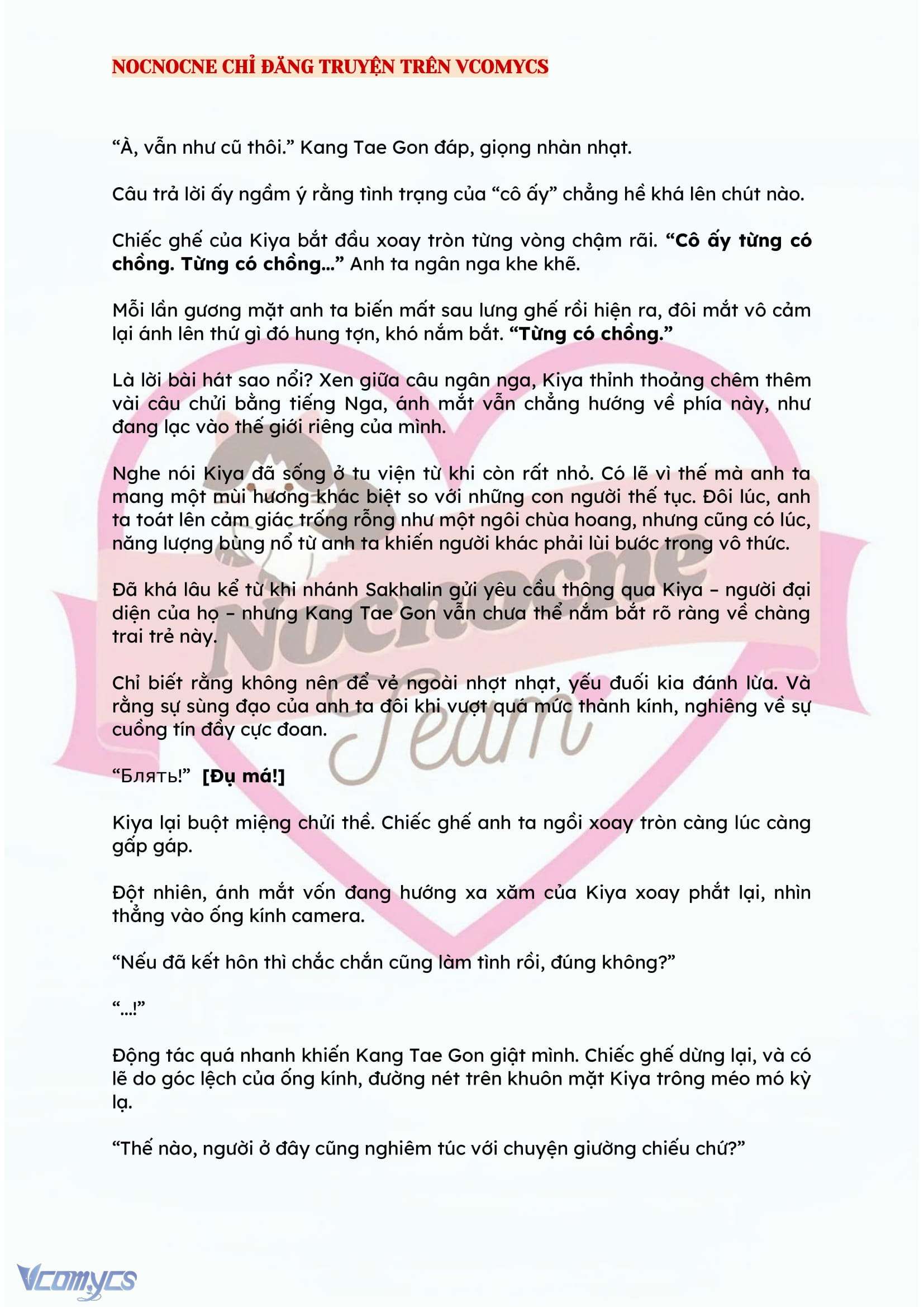 NOCNOCNE CHỈ ĐĂNG TRUYỆN TRÊN VCOMYCS

“À, vẫn như cũ thôi.” Kang Tae Gon đáp, giọng nhàn nhạt.

Câu trả lời ấy ngầm ý rằng tình trạng của “cô ấy” chẳng hề khá lên chút nào.

Chiếc ghế của Kiya bắt đầu xoay tròn từng vòng chậm rãi. “Cô ấy từng có chồng. Từng có chồng…” Anh ta ngân nga khe khẽ.

Mỗi lần gương mặt anh ta biến mất sau lưng ghế rồi hiện ra, đôi mắt vô cảm lại ánh lên thứ gì đó hung tợn, khó nắm bắt. “Từng có chồng.”

Là lời bài hát sao nổi? Xen giữa câu ngân nga, Kiya thỉnh thoảng chêm thêm vài câu chửi bằng tiếng Nga, ánh mắt vẫn chẳng hướng về phía này, như đang lạc vào thế giới riêng của mình.

Nghe nói Kiya đã sống ở tu viện từ khi còn rất nhỏ. Có lẽ vì thế mà anh ta mang một mùi hương khác biệt so với những con người thế tục. Đôi lúc, anh ta toát lên cảm giác trống rỗng như một ngôi chùa hoang, nhưng cũng có lúc, năng lượng bùng nổ từ anh ta khiến người khác phải lùi bước trong vô thức.

Đã khá lâu kể từ khi nhánh Sakhalin gửi yêu cầu thông qua Kiya – người đại diện của họ – nhưng Kang Tae Gon vẫn chưa thể nắm bắt rõ ràng về chàng trai trẻ này.

Chỉ biết rằng không nên để vẻ ngoài nhợt nhạt, yếu đuối kia đánh lừa. Và rằng sự sùng đạo của anh ta đôi khi vượt quá mức thành kính, nghiêng về sự cuồng tín đầy cực đoan.

“Блять!” [Đụ má!]

Kiya lại buột miệng chửi thề. Chiếc ghế anh ta ngồi xoay tròn càng lúc càng gấp gáp.

Đột nhiên, ánh mắt vốn đang hướng xa xăm của Kiya xoay phắt lại, nhìn thẳng vào ống kính camera.

“Nếu đã kết hôn thì chắc chắn cũng làm tình rồi, đúng không?”

“…!”

Động tác quá nhanh khiến Kang Tae Gon giật mình. Chiếc ghế dừng lại, và có lẽ do góc lệch của ống kính, đường nét trên khuôn mặt Kiya trông méo mó kỳ lạ.

“Thế nào, người ở đây cũng nghiêm túc với chuyện giường chiếu chứ?”

Nocnocne Team

Vcomycs